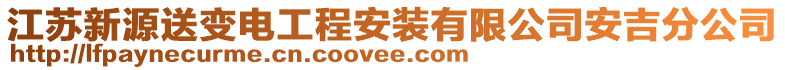 江苏新源送变电工程安装有限公司安吉分公司
http://lfpaynecurme.cn.coovee.com